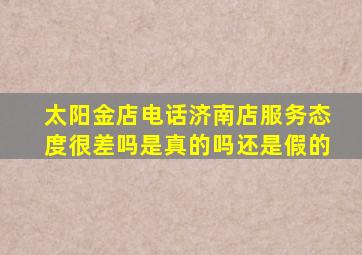 太阳金店电话济南店服务态度很差吗是真的吗还是假的